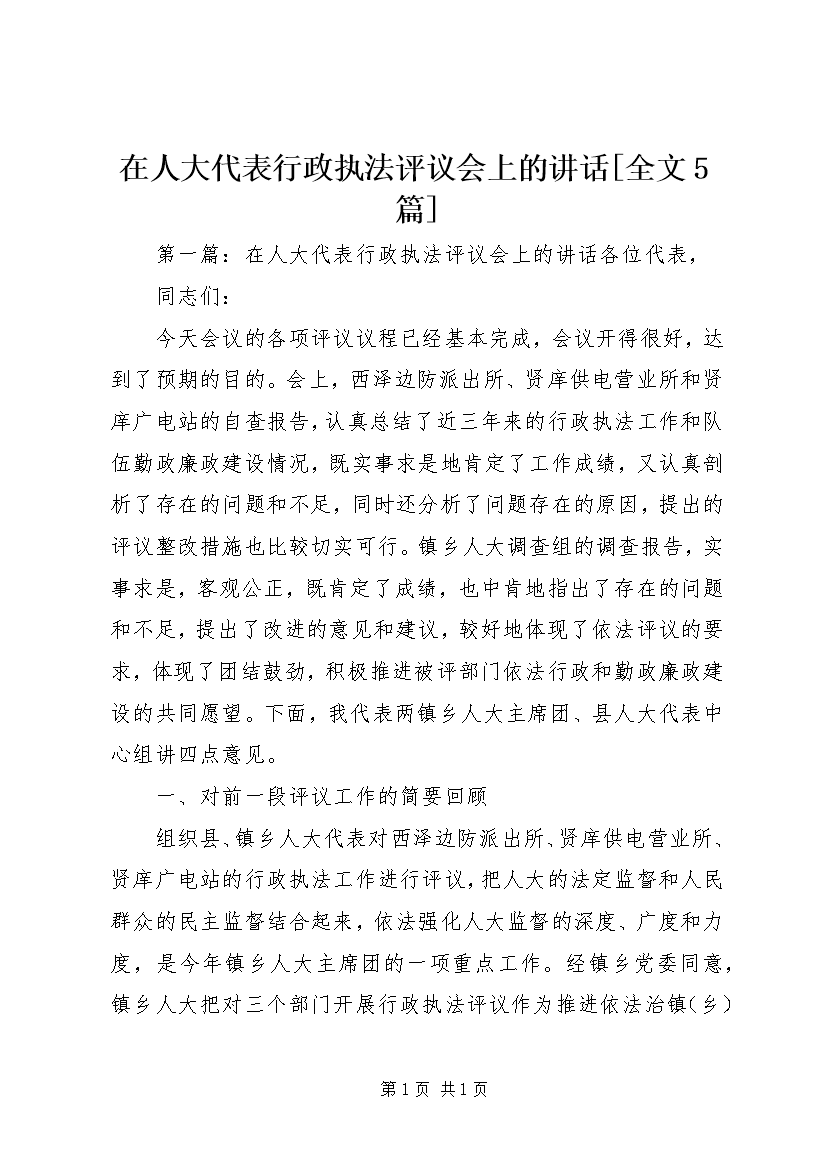 在人大代表行政执法评议会上的讲话[全文5篇]

第一篇：在人大代表行政执法评议会上的讲话各位代表，

同志们：

今天会议的各项评议议程已经基本完成，会议开得很好，达到了预期的目的。会上，西泽边防派出所、贤庠供电营业所和贤庠广电站的自查报告，认真总结了近三年来的行政执法工作和队伍勤政廉政建设情况，既实事求是地肯定了工作成绩，又认真剖析了存在的问题和不足，同时还分析了问题存在的原因，提出的评议整改措施也比较切实可行。镇乡人大调查组的调查报告，实事求是，客观公正，既肯定了成绩，也中肯地指出了存在的问题和不足，提出了改进的意见和建议，较好地体现了依法评议的要求，体现了团结鼓劲，积极推进被评部门依法行政和勤政廉政建设的共同愿望。下面，我代表两镇乡人大主席团、县人大代表中心组讲四点意见。

一、对前一段评议工作的简要回顾

组织县、镇乡人大代表对西泽边防派出所、贤庠供电营业所、贤庠广电站的行政执法工作进行评议，把人大的法定监督和人民群众的民主监督结合起来，依法强化人大监督的深度、广度和力度，是今年镇乡人大主席团的一项重点工作。经镇乡党委同意，镇乡人大把对三个部门开展行政执法评议作为推进依法治镇（乡）

第1页 共1页